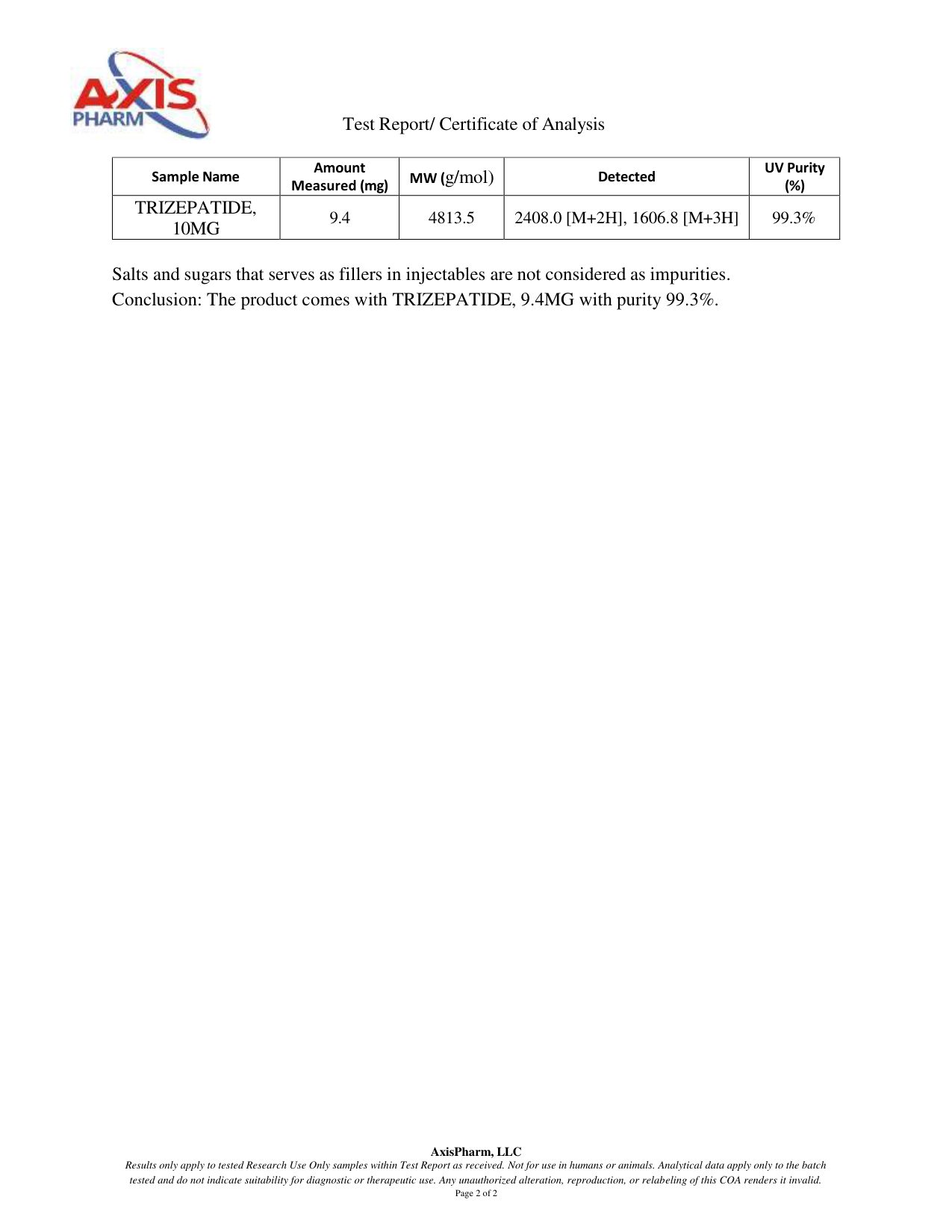 AXIS PHARM

Test Report/ Certificate of Analysis

| Sample Name | Amount Measured (mg) | MW (g/mol) | Detected | UV Purity (%) |
|---|---|---|---|---|
| TRIZEPATIDE, 10MG | 9.4 | 4813.5 | 2408.0 [M+2H], 1606.8 [M+3H] | 99.3% |

Salts and sugars that serves as fillers in injectables are not considered as impurities.
Conclusion: The product comes with TRIZEPATIDE, 9.4MG with purity 99.3%.

AxisPharm, LLC
Results only apply to tested Research Use Only samples within Test Report as received. Not for use in humans or animals. Analytical data apply only to the batch tested and do not indicate suitability for diagnostic or therapeutic use. Any unauthorized alteration, reproduction, or relabeling of this COA renders it invalid.
Page 2 of 2